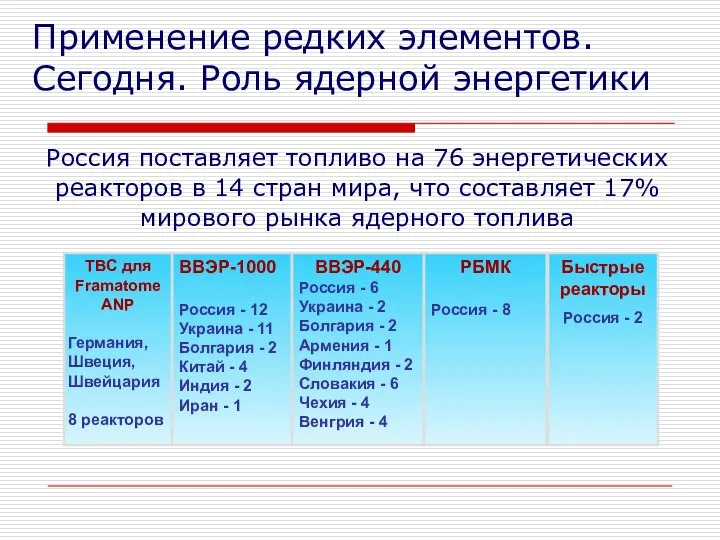 Применение редких элементов. Сегодня. Роль ядерной энергетики

Россия поставляет топливо на 76 энергетических реакторов в 14 стран мира, что составляет 17% мирового рынка ядерного топлива

| ТВС для Framatome ANP | ВВЭР-1000 | ВВЭР-440 | РБМК | Быстрые реакторы |
|---|---|---|---|---|
| Германия, Швеция, Швейцария<br><br>8 реакторов | Россия - 12<br>Украина - 11<br>Болгария - 2<br>Китай - 4<br>Индия - 2<br>Иран - 1 | Россия - 6<br>Украина - 2<br>Болгария - 2<br>Армения - 1<br>Финляндия - 2<br>Словакия - 6<br>Чехия - 4<br>Венгрия - 4 | Россия - 8 | Россия - 2 |